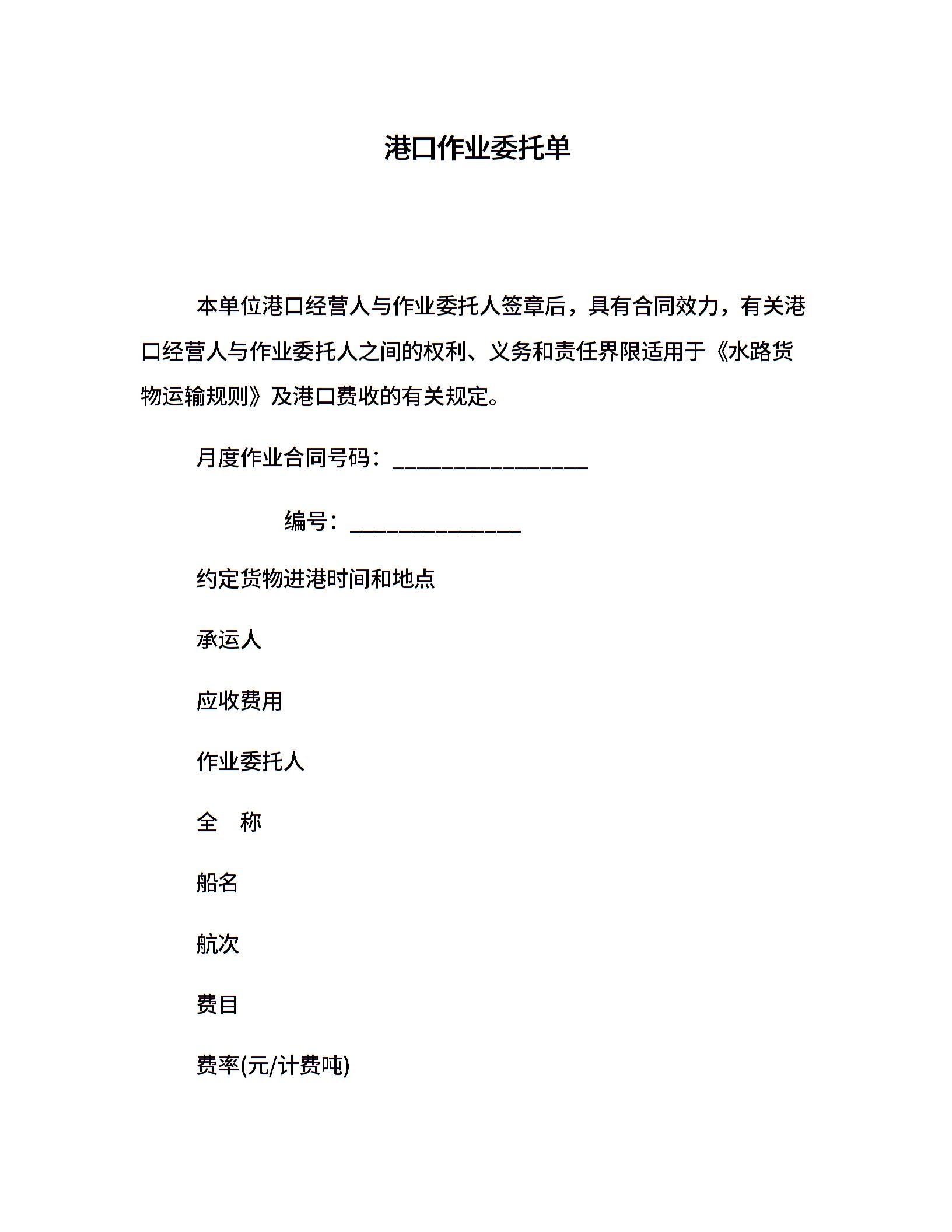 港口作业委托单

本单位港口经营人与作业委托人签章后，具有合同效力，有关港口经营人与作业委托人之间的权利、义务和责任界限适用于《水路货物运输规则》及港口费收的有关规定。

月度作业合同号码：________________

编号：______________

约定货物进港时间和地点

承运人

应收费用

作业委托人

全　称

船名

航次

费目

费率(元/计费吨)